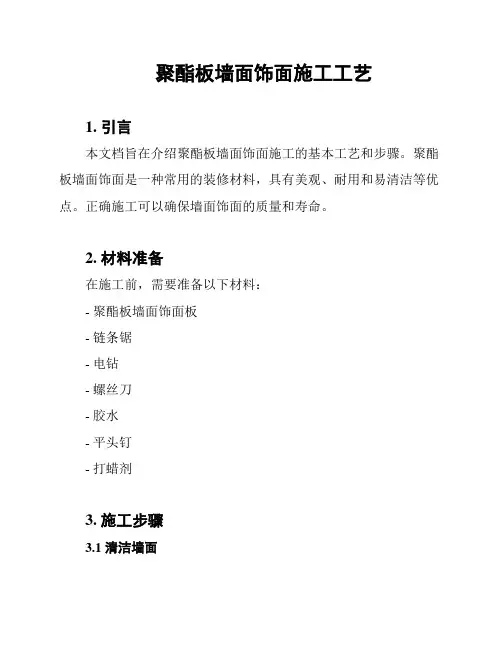 聚酯板墙面饰面施工工艺

1. 引言

本文档旨在介绍聚酯板墙面饰面施工的基本工艺和步骤。聚酯板墙面饰面是一种常用的装修材料，具有美观、耐用和易清洁等优点。正确施工可以确保墙面饰面的质量和寿命。

2. 材料准备

在施工前，需要准备以下材料：

- 聚酯板墙面饰面板

- 链条锯

- 电钻

- 螺丝刀

- 胶水

- 平头钉

- 打蜡剂

3. 施工步骤

3.1 清洁墙面